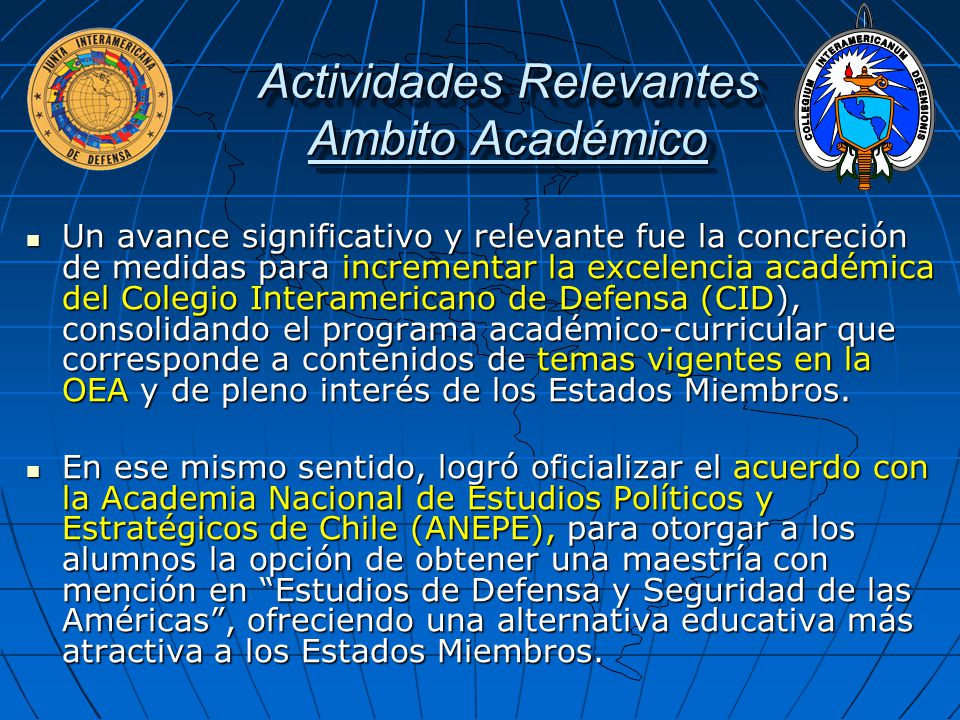 JUNTA INTERAMERICANA DE DEFENSA

Actividades Relevantes
Ambito Académico

COLLEGIUM INTERAMERICANUM DEFENSIONIS

▪ Un avance significativo y relevante fue la concreción de medidas para incrementar la excelencia académica del Colegio Interamericano de Defensa (CID), consolidando el programa académico-curricular que corresponde a contenidos de temas vigentes en la OEA y de pleno interés de los Estados Miembros.

▪ En ese mismo sentido, logró oficializar el acuerdo con la Academia Nacional de Estudios Políticos y Estratégicos de Chile (ANEPE), para otorgar a los alumnos la opción de obtener una maestría con mención en “Estudios de Defensa y Seguridad de las Américas”, ofreciendo una alternativa educativa más atractiva a los Estados Miembros.